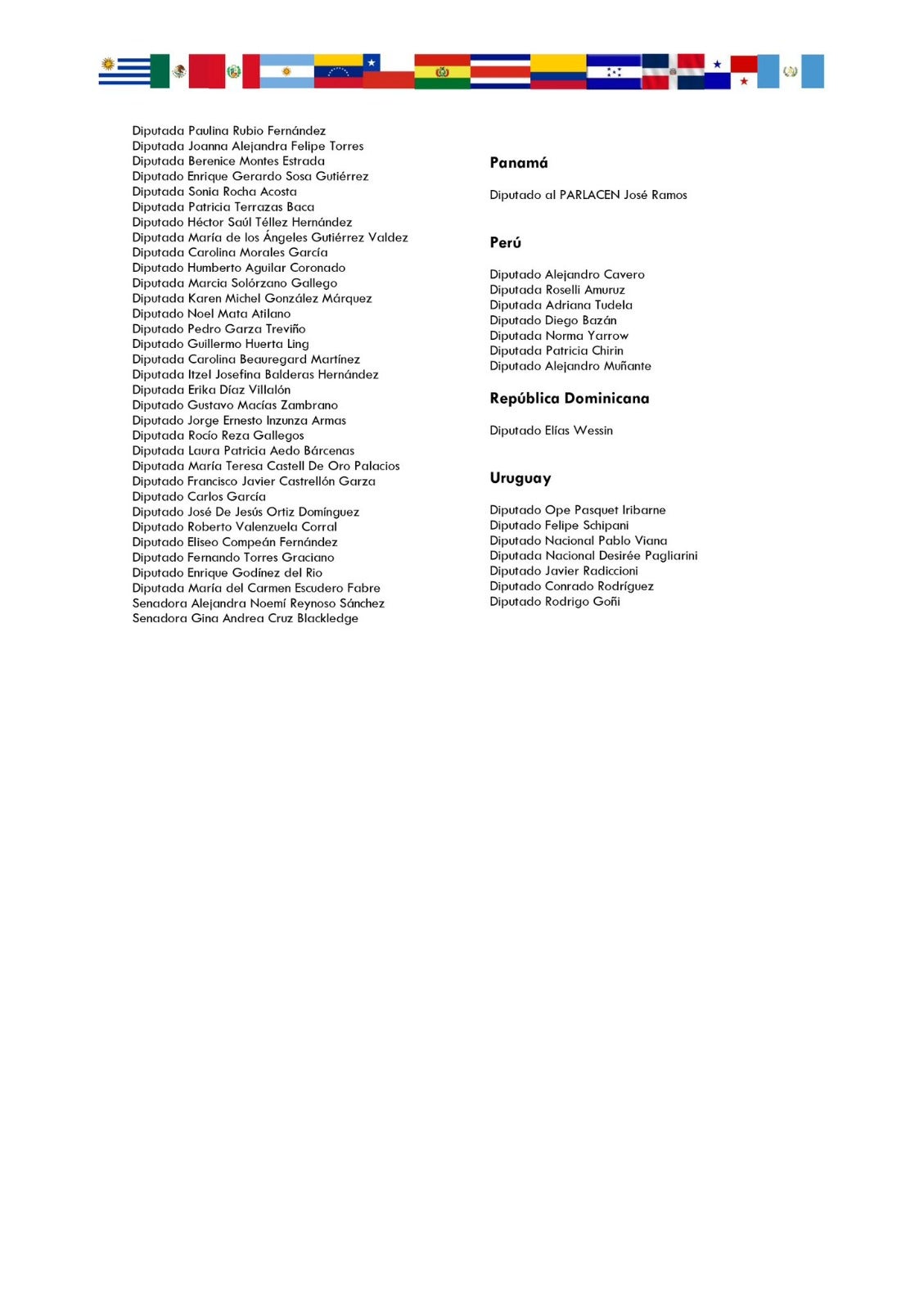 Diputada Paulina Rubio Fernández
Diputada Joanna Alejandra Felipe Torres
Diputada Berenice Montes Estrada
Diputado Enrique Gerardo Sosa Gutiérrez
Diputada Sonia Rocha Acosta
Diputada Patricia Terrazas Baca
Diputado Héctor Saúl Téllez Hernández
Diputada María de los Ángeles Gutiérrez Valdez
Diputada Carolina Morales García
Diputado Humberto Aguilar Coronado
Diputada Marcia Solórzano Gallego
Diputada Karen Michel González Márquez
Diputado Noel Mata Atilano
Diputado Pedro Garza Treviño
Diputado Guillermo Huerta Ling
Diputada Carolina Beauregard Martínez
Diputada Itzel Josefina Balderas Hernández
Diputada Erika Díaz Villalón
Diputado Gustavo Macías Zambrano
Diputado Jorge Ernesto Inzunza Armas
Diputada Rocío Reza Gallegos
Diputada Laura Patricia Aedo Bárcenas
Diputada María Teresa Castell De Oro Palacios
Diputado Francisco Javier Castrellón Garza
Diputado Carlos García
Diputado José De Jesús Ortiz Domínguez
Diputado Roberto Valenzuela Corral
Diputado Eliseo Compeán Fernández
Diputado Fernando Torres Graciano
Diputado Enrique Godínez del Rio
Diputada María del Carmen Escudero Fabre
Senadora Alejandra Noemí Reynoso Sánchez
Senadora Gina Andrea Cruz Blackledge

Panamá

Diputado al PARLACEN José Ramos

Perú

Diputado Alejandro Cavero
Diputada Roselli Amuruz
Diputada Adriana Tudela
Diputado Diego Bazán
Diputada Norma Yarrow
Diputada Patricia Chirin
Diputado Alejandro Muñante

República Dominicana

Diputado Elías Wessin

Uruguay

Diputado Ope Pasquet Iribarne
Diputado Felipe Schipani
Diputado Nacional Pablo Viana
Diputada Nacional Desirée Pagliarini
Diputado Javier Radiccioni
Diputado Conrado Rodríguez
Diputado Rodrigo Goñi